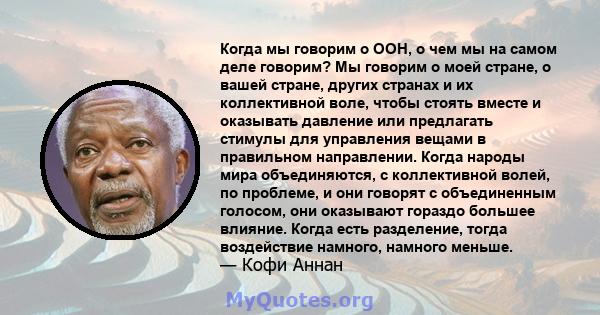 Когда мы говорим о ООН, о чем мы на самом деле говорим? Мы говорим о моей стране, о вашей стране, других странах и их коллективной воле, чтобы стоять вместе и оказывать давление или предлагать стимулы для управления вещами в правильном направлении. Когда народы мира объединяются, с коллективной волей, по проблеме, и они говорят с объединенным голосом, они оказывают гораздо большее влияние. Когда есть разделение, тогда воздействие намного, намного меньше.
— Кофи Аннан

MyQuotes.org